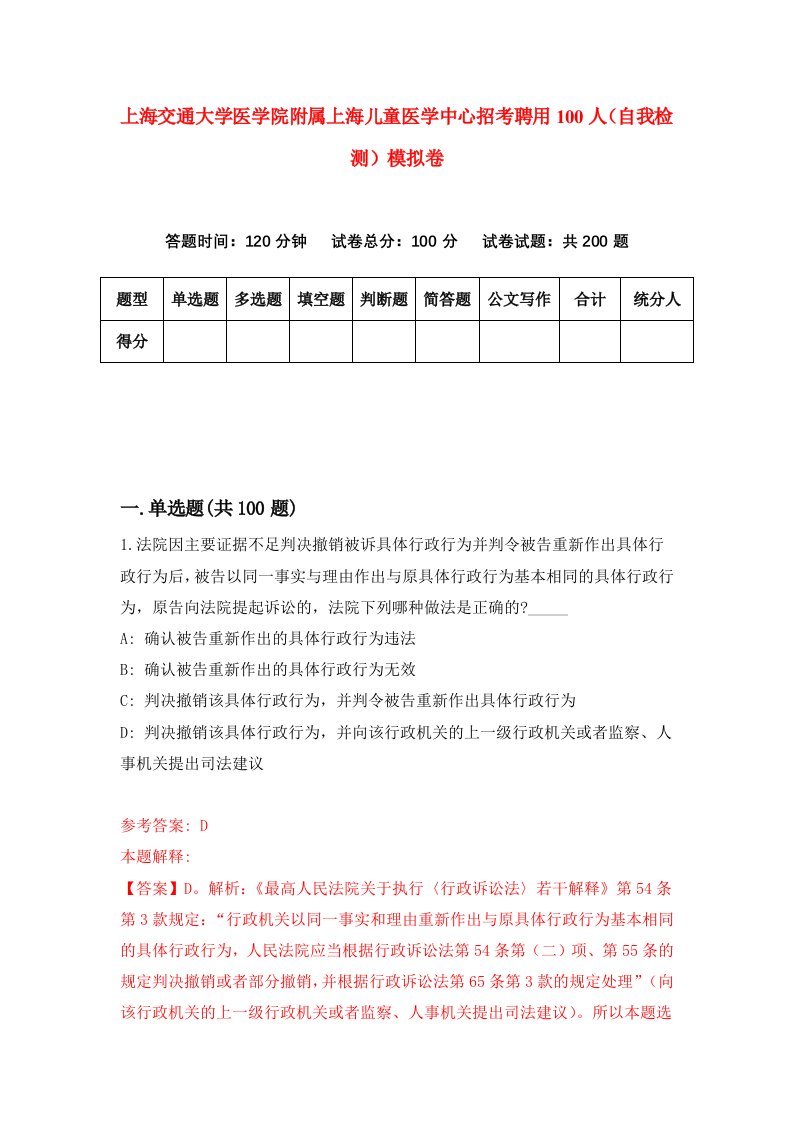 上海交通大学医学院附属上海儿童医学中心招考聘用100人（自我检测）模拟卷

答题时间：120分钟　试卷总分：100分　试卷试题：共200题

| 题型 | 单选题 | 多选题 | 填空题 | 判断题 | 简答题 | 公文写作 | 合计 | 统分人 |
|---|---|---|---|---|---|---|---|---|
| 得分 | | | | | | | | |

一.单选题(共100题)

1.法院因主要证据不足判决撤销被诉具体行政行为并判令被告重新作出具体行政行为后，被告以同一事实与理由作出与原具体行政行为基本相同的具体行政行为，原告向法院提起诉讼的，法院下列哪种做法是正确的?_____

A: 确认被告重新作出的具体行政行为违法

B: 确认被告重新作出的具体行政行为无效

C: 判决撤销该具体行政行为，并判令被告重新作出具体行政行为

D: 判决撤销该具体行政行为，并向该行政机关的上一级行政机关或者监察、人事机关提出司法建议

参考答案: D

本题解释:

【答案】D。解析：《最高人民法院关于执行〈行政诉讼法〉若干解释》第54条第3款规定：“行政机关以同一事实和理由重新作出与原具体行政行为基本相同的具体行政行为，人民法院应当根据行政诉讼法第54条第（二）项、第55条的规定判决撤销或者部分撤销，并根据行政诉讼法第65条第3款的规定处理”（向该行政机关的上一级行政机关或者监察、人事机关提出司法建议）。所以本题选